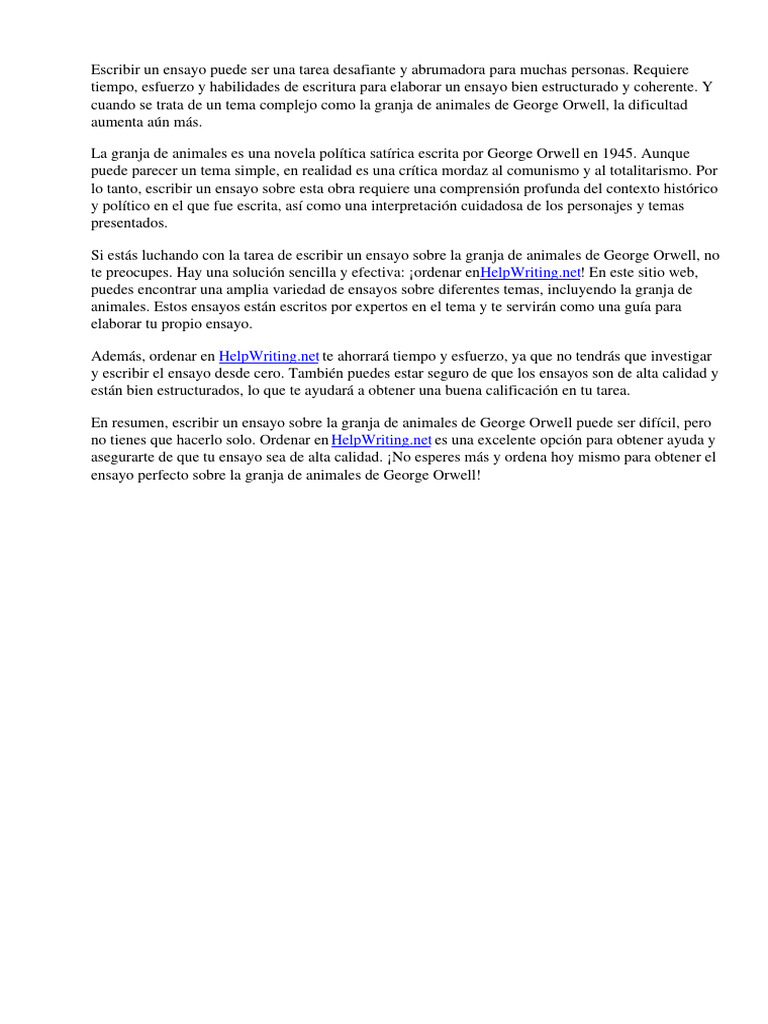 Escribir un ensayo puede ser una tarea desafiante y abrumadora para muchas personas. Requiere tiempo, esfuerzo y habilidades de escritura para elaborar un ensayo bien estructurado y coherente. Y cuando se trata de un tema complejo como la granja de animales de George Orwell, la dificultad aumenta aún más.

La granja de animales es una novela política satírica escrita por George Orwell en 1945. Aunque puede parecer un tema simple, en realidad es una crítica mordaz al comunismo y al totalitarismo. Por lo tanto, escribir un ensayo sobre esta obra requiere una comprensión profunda del contexto histórico y político en el que fue escrita, así como una interpretación cuidadosa de los personajes y temas presentados.

Si estás luchando con la tarea de escribir un ensayo sobre la granja de animales de George Orwell, no te preocupes. Hay una solución sencilla y efectiva: ¡ordenar enHelpWriting.net! En este sitio web, puedes encontrar una amplia variedad de ensayos sobre diferentes temas, incluyendo la granja de animales. Estos ensayos están escritos por expertos en el tema y te servirán como una guía para elaborar tu propio ensayo.

Además, ordenar en HelpWriting.net te ahorrará tiempo y esfuerzo, ya que no tendrás que investigar y escribir el ensayo desde cero. También puedes estar seguro de que los ensayos son de alta calidad y están bien estructurados, lo que te ayudará a obtener una buena calificación en tu tarea.

En resumen, escribir un ensayo sobre la granja de animales de George Orwell puede ser difícil, pero no tienes que hacerlo solo. Ordenar en HelpWriting.net es una excelente opción para obtener ayuda y asegurarte de que tu ensayo sea de alta calidad. ¡No esperes más y ordena hoy mismo para obtener el ensayo perfecto sobre la granja de animales de George Orwell!